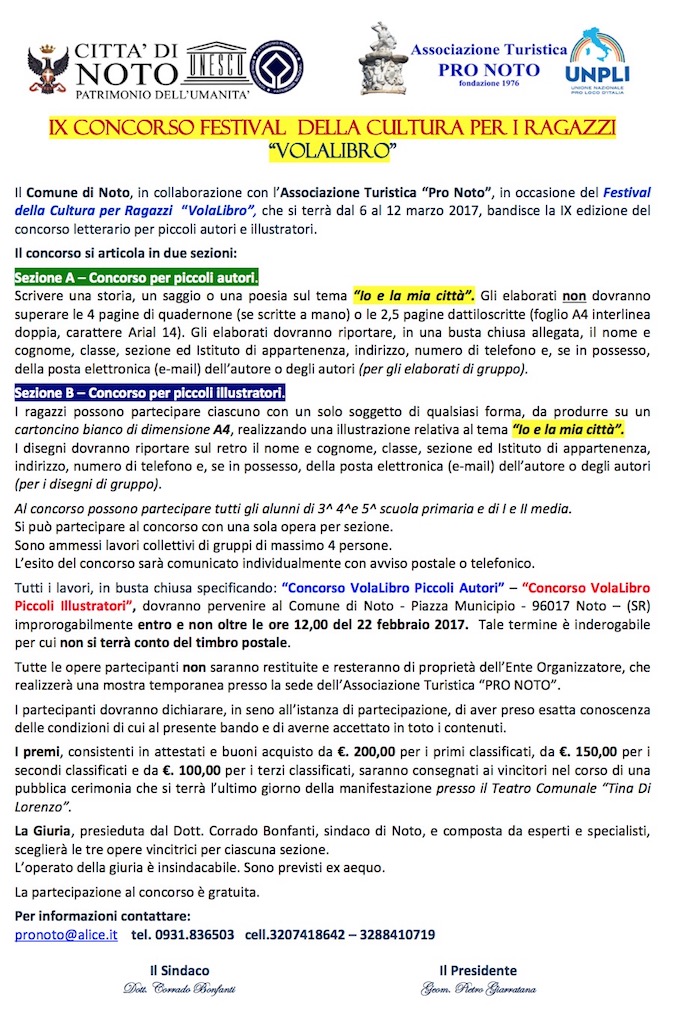 CITTA' DI NOTO PATRIMONIO DELL'UMANITA'

UNESCO

Associazione Turistica PRO NOTO fondazione 1976

UNPLI UNIONE NAZIONALE PRO LOCO D'ITALIA

IX CONCORSO FESTIVAL DELLA CULTURA PER I RAGAZZI "VOLALIBRO"

Il Comune di Noto, in collaborazione con l'Associazione Turistica "Pro Noto", in occasione del Festival della Cultura per Ragazzi "VolaLibro", che si terrà dal 6 al 12 marzo 2017, bandisce la IX edizione del concorso letterario per piccoli autori e illustratori.

Il concorso si articola in due sezioni:

Sezione A – Concorso per piccoli autori.
Scrivere una storia, un saggio o una poesia sul tema "Io e la mia città". Gli elaborati non dovranno superare le 4 pagine di quadernone (se scritte a mano) o le 2,5 pagine dattiloscritte (foglio A4 interlinea doppia, carattere Arial 14). Gli elaborati dovranno riportare, in una busta chiusa allegata, il nome e cognome, classe, sezione ed Istituto di appartenenza, indirizzo, numero di telefono e, se in possesso, della posta elettronica (e-mail) dell'autore o degli autori (per gli elaborati di gruppo).

Sezione B – Concorso per piccoli illustratori.
I ragazzi possono partecipare ciascuno con un solo soggetto di qualsiasi forma, da produrre su un cartoncino bianco di dimensione A4, realizzando una illustrazione relativa al tema "Io e la mia città".
I disegni dovranno riportare sul retro il nome e cognome, classe, sezione ed Istituto di appartenenza, indirizzo, numero di telefono e, se in possesso, della posta elettronica (e-mail) dell'autore o degli autori (per i disegni di gruppo).

Al concorso possono partecipare tutti gli alunni di 3^ 4^e 5^ scuola primaria e di I e II media.
Si può partecipare al concorso con una sola opera per sezione.
Sono ammessi lavori collettivi di gruppi di massimo 4 persone.
L'esito del concorso sarà comunicato individualmente con avviso postale o telefonico.

Tutti i lavori, in busta chiusa specificando: "Concorso VolaLibro Piccoli Autori" – "Concorso VolaLibro Piccoli Illustratori", dovranno pervenire al Comune di Noto - Piazza Municipio - 96017 Noto – (SR) improrogabilmente entro e non oltre le ore 12,00 del 22 febbraio 2017. Tale termine è inderogabile per cui non si terrà conto del timbro postale.

Tutte le opere partecipanti non saranno restituite e resteranno di proprietà dell'Ente Organizzatore, che realizzerà una mostra temporanea presso la sede dell'Associazione Turistica "PRO NOTO".

I partecipanti dovranno dichiarare, in seno all'istanza di partecipazione, di aver preso esatta conoscenza delle condizioni di cui al presente bando e di averne accettato in toto i contenuti.

I premi, consistenti in attestati e buoni acquisto da €. 200,00 per i primi classificati, da €. 150,00 per i secondi classificati e da €. 100,00 per i terzi classificati, saranno consegnati ai vincitori nel corso di una pubblica cerimonia che si terrà l'ultimo giorno della manifestazione presso il Teatro Comunale "Tina Di Lorenzo".

La Giuria, presieduta dal Dott. Corrado Bonfanti, sindaco di Noto, e composta da esperti e specialisti, sceglierà le tre opere vincitrici per ciascuna sezione.
L'operato della giuria è insindacabile. Sono previsti ex aequo.

La partecipazione al concorso è gratuita.

Per informazioni contattare:
pronoto@alice.it tel. 0931.836503 cell.3207418642 – 3288410719

Il Sindaco
Dott. Corrado Bonfanti

Il Presidente
Geom. Pietro Giarratana